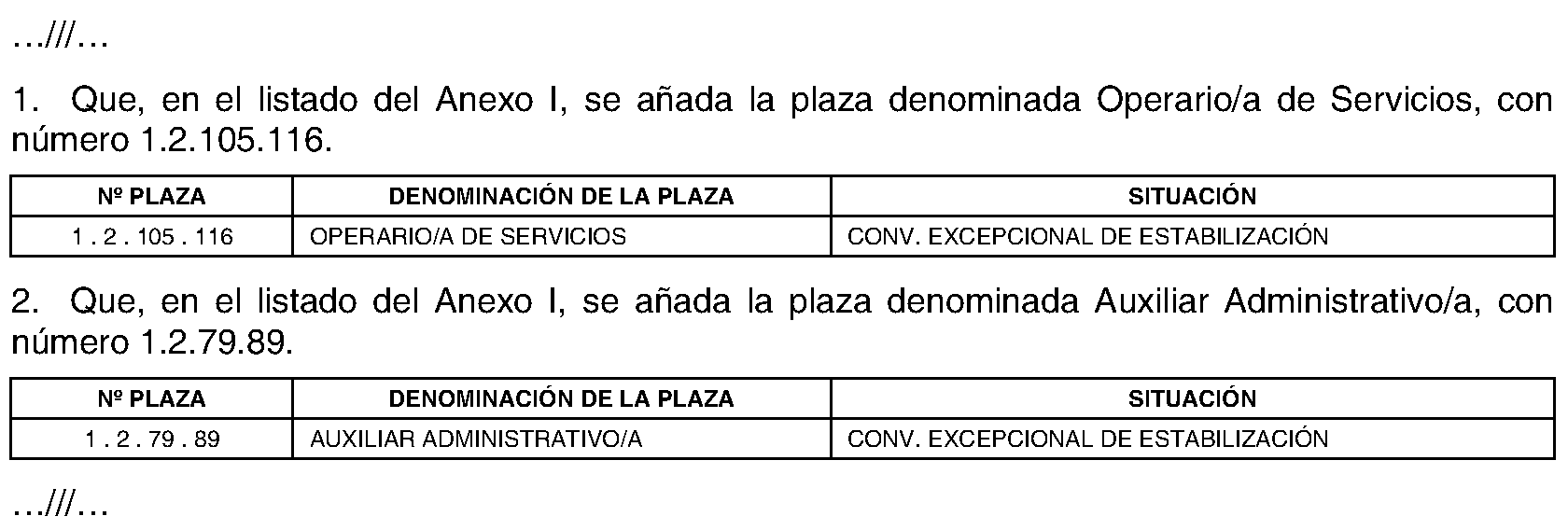 …///…

1. Que, en el listado del Anexo I, se añada la plaza denominada Operario/a de Servicios, con número 1.2.105.116.

| Nº PLAZA | DENOMINACIÓN DE LA PLAZA | SITUACIÓN |
|---|---|---|
| 1 . 2 . 105 . 116 | OPERARIO/A DE SERVICIOS | CONV. EXCEPCIONAL DE ESTABILIZACIÓN |

2. Que, en el listado del Anexo I, se añada la plaza denominada Auxiliar Administrativo/a, con número 1.2.79.89.

| Nº PLAZA | DENOMINACIÓN DE LA PLAZA | SITUACIÓN |
|---|---|---|
| 1 . 2 . 79 . 89 | AUXILIAR ADMINISTRATIVO/A | CONV. EXCEPCIONAL DE ESTABILIZACIÓN |

…///…